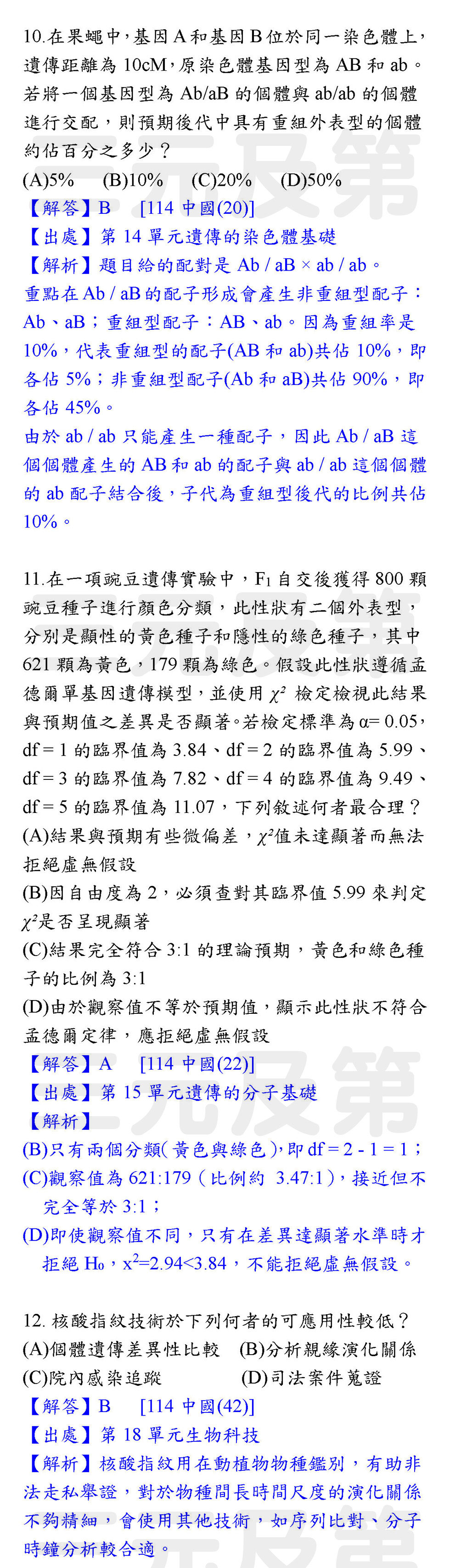 10.在果蠅中，基因 A 和基因 B 位於同一染色體上，遺傳距離為 10cM，原染色體基因型為 AB 和 ab。若將一個基因型為 Ab/aB 的個體與 ab/ab 的個體進行交配，則預期後代中具有重組外表型的個體約佔百分之多少？

(A)5% (B)10% (C)20% (D)50%

【解答】B [114 中國(20)]

【出處】第 14 單元遺傳的染色體基礎

【解析】題目給的配對是 Ab / aB × ab / ab。

重點在 Ab / aB 的配子形成會產生非重組型配子：Ab、aB；重組型配子：AB、ab。因為重組率是 10%，代表重組型的配子(AB 和 ab)共佔 10%，即各佔 5%；非重組型配子(Ab 和 aB)共佔 90%，即各佔 45%。

由於 ab / ab 只能產生一種配子，因此 Ab / aB 這個個體產生的 AB 和 ab 的配子與 ab / ab 這個個體的 ab 配子結合後，子代為重組型後代的比例共佔 10%。

11.在一項豌豆遺傳實驗中，$F_1$ 自交後獲得 800 顆豌豆種子進行顏色分類，此性狀有二個外表型，分別是顯性的黃色種子和隱性的綠色種子，其中 621 顆為黃色，179 顆為綠色。假設此性狀遵循孟德爾單基因遺傳模型，並使用 $\chi^2$ 檢定檢視此結果與預期值之差異是否顯著。若檢定標準為 α= 0.05，df = 1 的臨界值為 3.84、df = 2 的臨界值為 5.99、df = 3 的臨界值為 7.82、df = 4 的臨界值為 9.49、df = 5 的臨界值為 11.07，下列敘述何者最合理？

(A)結果與預期有些微偏差，$\chi^2$值未達顯著而無法拒絕虛無假設

(B)因自由度為 2，必須查對其臨界值 5.99 來判定 $\chi^2$是否呈現顯著

(C)結果完全符合 3:1 的理論預期，黃色和綠色種子的比例為 3:1

(D)由於觀察值不等於預期值，顯示此性狀不符合孟德爾定律，應拒絕虛無假設

【解答】A [114 中國(22)]

【出處】第 15 單元遺傳的分子基礎

【解析】

(B)只有兩個分類(黃色與綠色)，即 df = 2 - 1 = 1；

(C)觀察值為 621:179（比例約 3.47:1），接近但不完全等於 3:1；

(D)即使觀察值不同，只有在差異達顯著水準時才拒絕 $H_0$，$x^2$=2.94<3.84，不能拒絕虛無假設。

12. 核酸指紋技術於下列何者的可應用性較低？

(A)個體遺傳差異性比較 (B)分析親緣演化關係

(C)院內感染追蹤 (D)司法案件蒐證

【解答】B [114 中國(42)]

【出處】第 18 單元生物科技

【解析】核酸指紋用在動植物物種鑑別，有助非法走私舉證，對於物種間長時間尺度的演化關係不夠精細，會使用其他技術，如序列比對、分子時鐘分析較合適。